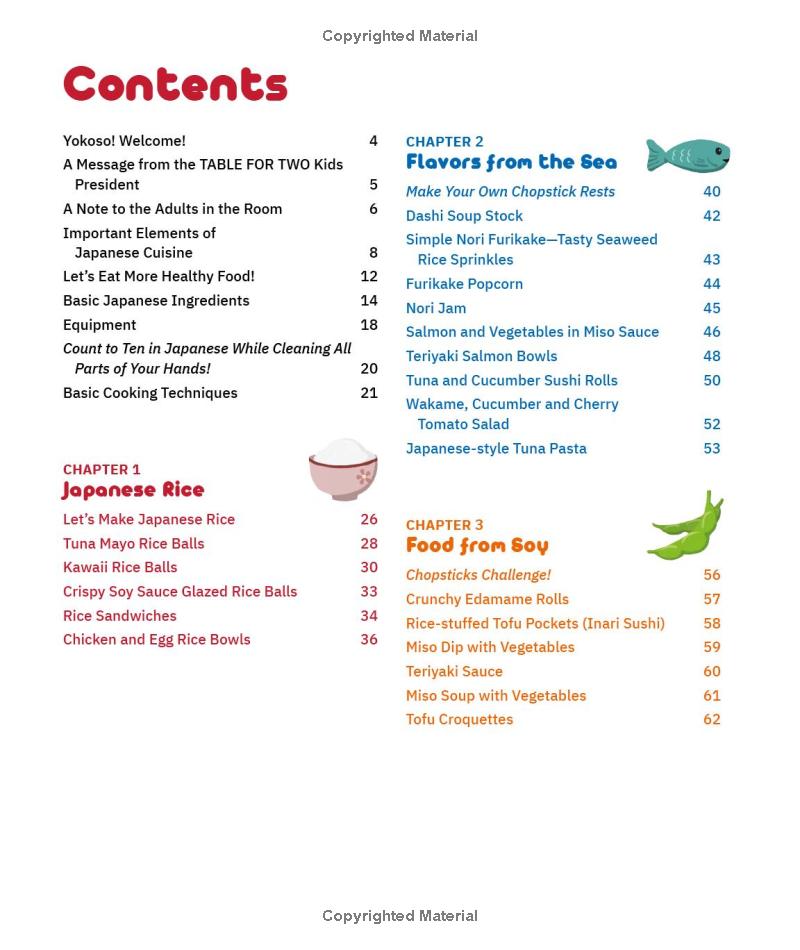 Copyrighted Material

Contents

Yokoso! Welcome! 4
A Message from the TABLE FOR TWO Kids President 5
A Note to the Adults in the Room 6
Important Elements of Japanese Cuisine 8
Let's Eat More Healthy Food! 12
Basic Japanese Ingredients 14
Equipment 18
Count to Ten in Japanese While Cleaning All Parts of Your Hands! 20
Basic Cooking Techniques 21

CHAPTER 1
Japanese Rice

Let's Make Japanese Rice 26
Tuna Mayo Rice Balls 28
Kawaii Rice Balls 30
Crispy Soy Sauce Glazed Rice Balls 33
Rice Sandwiches 34
Chicken and Egg Rice Bowls 36

CHAPTER 2
Flavors from the Sea

Make Your Own Chopstick Rests 40
Dashi Soup Stock 42
Simple Nori Furikake—Tasty Seaweed Rice Sprinkles 43
Furikake Popcorn 44
Nori Jam 45
Salmon and Vegetables in Miso Sauce 46
Teriyaki Salmon Bowls 48
Tuna and Cucumber Sushi Rolls 50
Wakame, Cucumber and Cherry Tomato Salad 52
Japanese-style Tuna Pasta 53

CHAPTER 3
Food from Soy

Chopsticks Challenge! 56
Crunchy Edamame Rolls 57
Rice-stuffed Tofu Pockets (Inari Sushi) 58
Miso Dip with Vegetables 59
Teriyaki Sauce 60
Miso Soup with Vegetables 61
Tofu Croquettes 62

Copyrighted Material